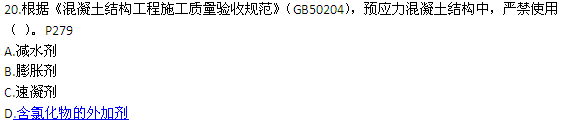 20.根据《混凝土结构工程施工质量验收规范》（GB50204），预应力混凝土结构中，严禁使用（ ）。P279
A.减水剂
B.膨胀剂
C.速凝剂
D.含氯化物的外加剂